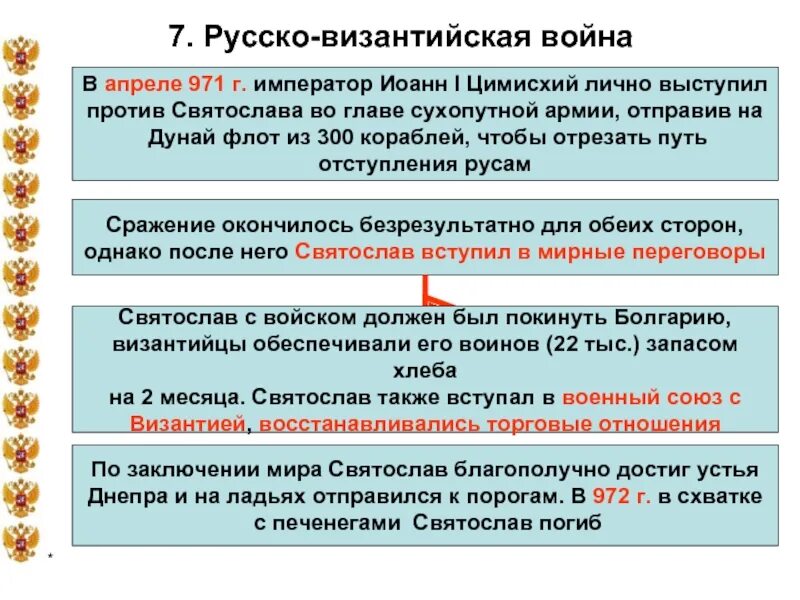 7. Русско-византийская война

В апреле 971 г. император Иоанн I Цимисхий лично выступил против Святослава во главе сухопутной армии, отправив на Дунай флот из 300 кораблей, чтобы отрезать путь отступления русам

Сражение окончилось безрезультатно для обеих сторон, однако после него Святослав вступил в мирные переговоры

Святослав с войском должен был покинуть Болгарию, византийцы обеспечивали его воинов (22 тыс.) запасом хлеба
на 2 месяца. Святослав также вступал в военный союз с Византией, восстанавливались торговые отношения

По заключении мира Святослав благополучно достиг устья Днепра и на ладьях отправился к порогам. В 972 г. в схватке с печенегами Святослав погиб

*